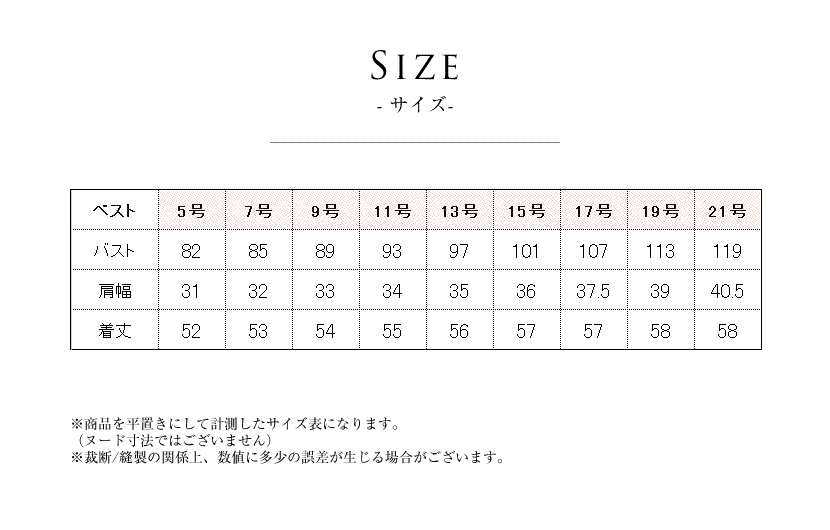 SIZE
- サイズ-

| ベスト | 5号 | 7号 | 9号 | 11号 | 13号 | 15号 | 17号 | 19号 | 21号 |
|---|---|---|---|---|---|---|---|---|---|
| バスト | 82 | 85 | 89 | 93 | 97 | 101 | 107 | 113 | 119 |
| 肩幅 | 31 | 32 | 33 | 34 | 35 | 36 | 37.5 | 39 | 40.5 |
| 着丈 | 52 | 53 | 54 | 55 | 56 | 57 | 57 | 58 | 58 |

※商品を平置きにして計測したサイズ表になります。
（ヌード寸法ではございません）
※裁断/縫製の関係上、数値に多少の誤差が生じる場合がございます。